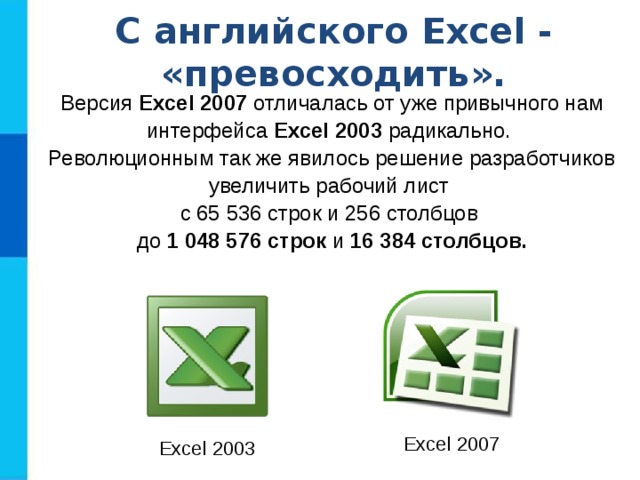 С английского Excel - «превосходить».

Версия Excel 2007 отличалась от уже привычного нам интерфейса Excel 2003 радикально.
Революционным так же явилось решение разработчиков увеличить рабочий лист
с 65 536 строк и 256 столбцов
до 1 048 576 строк и 16 384 столбцов.

Excel 2003

Excel 2007